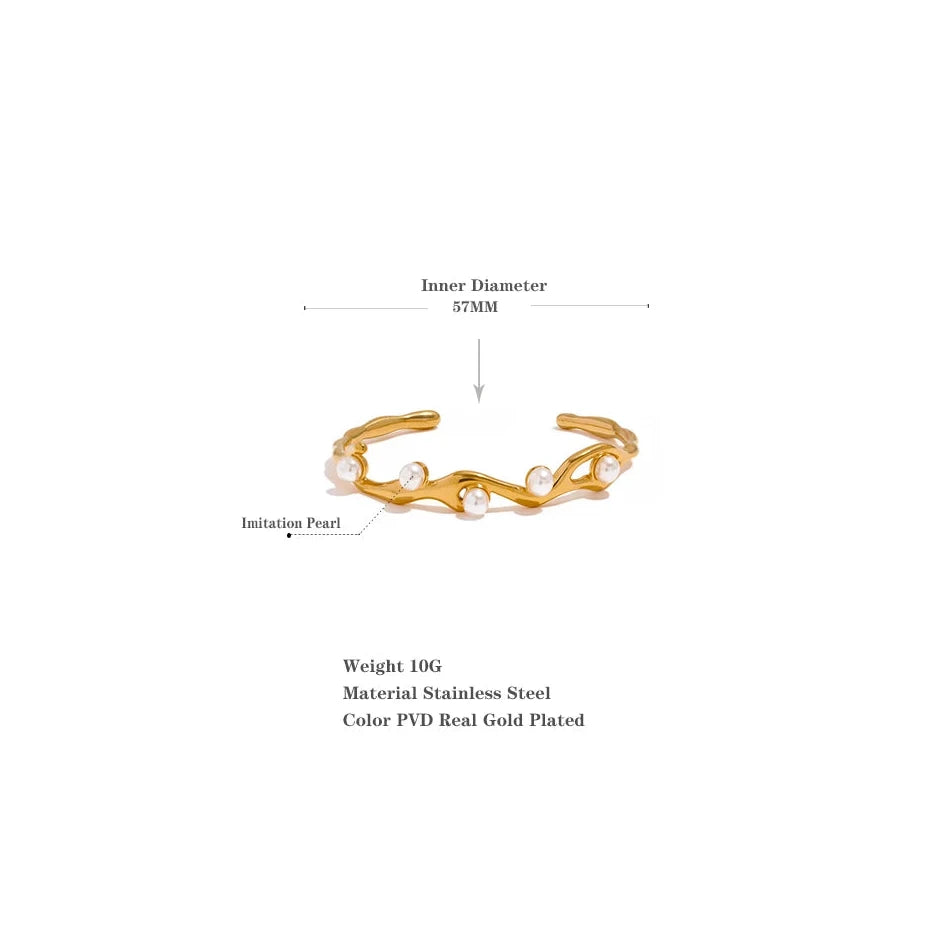 Inner Diameter
57MM

Imitation Pearl

Weight 10G
Material Stainless Steel
Color PVD Real Gold Plated